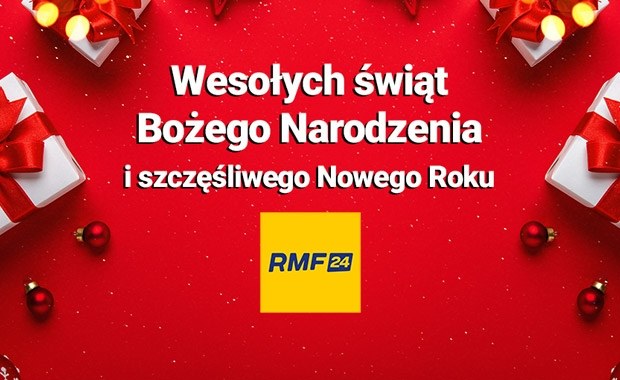 Wesołych świąt
Bożego Narodzenia
i szczęśliwego Nowego Roku

RMF 24